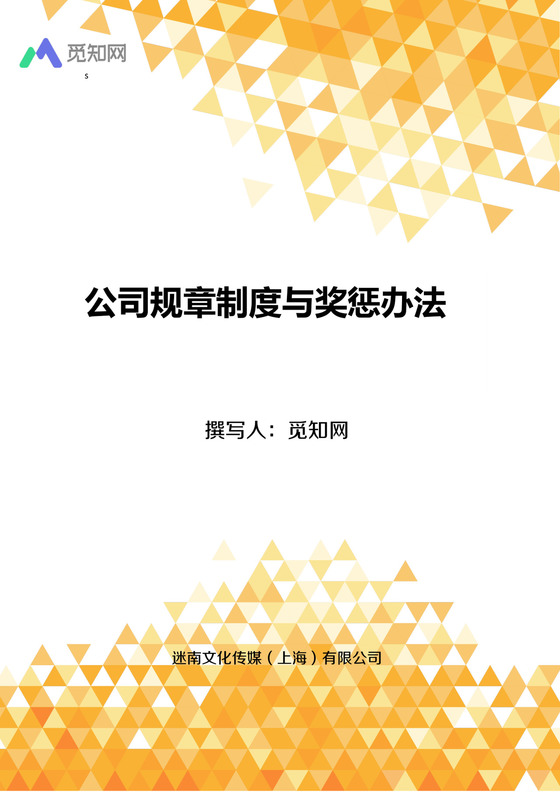 觅知网

s

公司规章制度与奖惩办法

撰写人：觅知网

迷南文化传媒（上海）有限公司